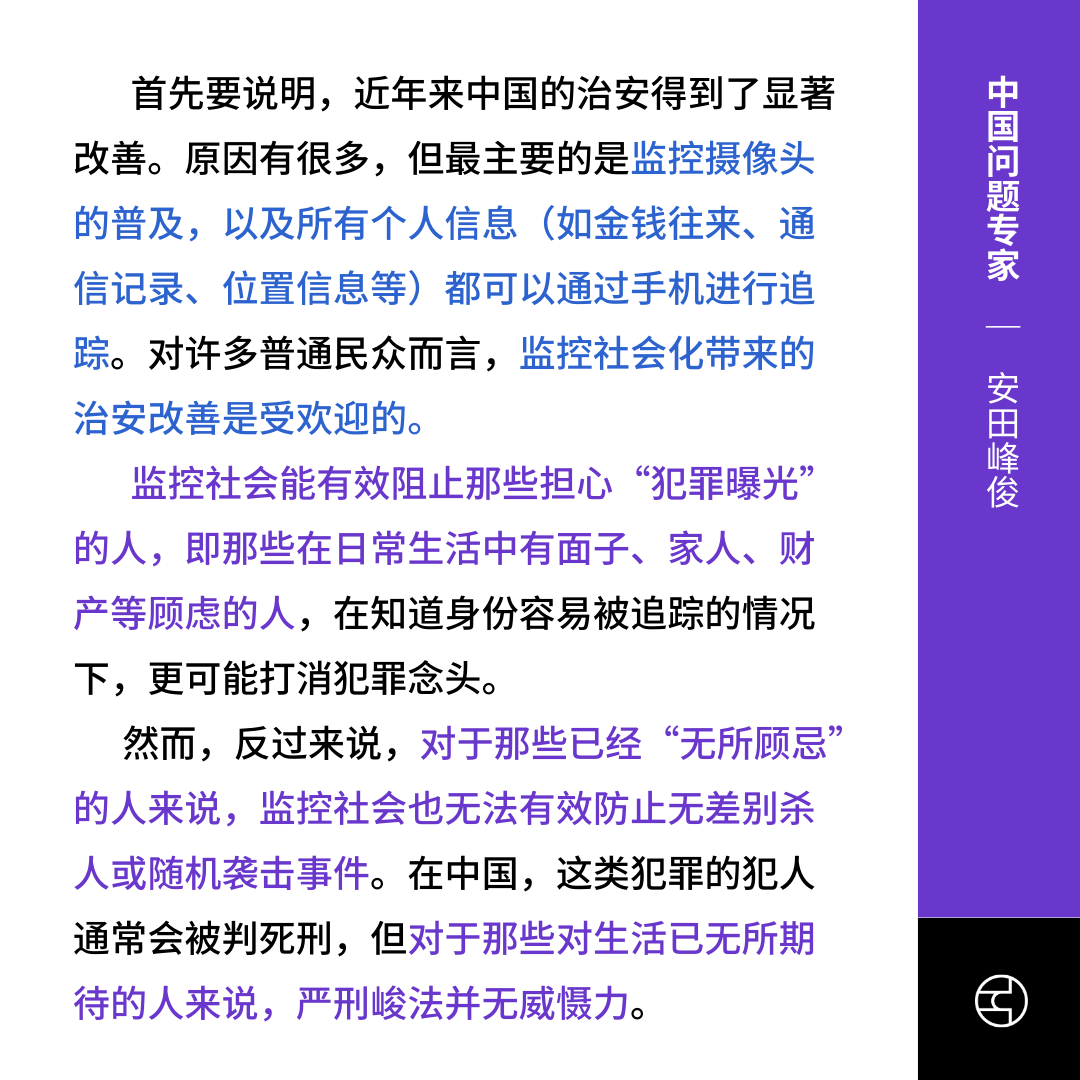 首先要说明，近年来中国的治安得到了显著改善。原因有很多，但最主要的是监控摄像头的普及，以及所有个人信息（如金钱往来、通信记录、位置信息等）都可以通过手机进行追踪。对许多普通民众而言，监控社会化带来的治安改善是受欢迎的。

监控社会能有效阻止那些担心“犯罪曝光”的人，即那些在日常生活中有面子、家人、财产等顾虑的人，在知道身份容易被追踪的情况下，更可能打消犯罪念头。

然而，反过来说，对于那些已经“无所顾忌”的人来说，监控社会也无法有效防止无差别杀人或随机袭击事件。在中国，这类犯罪的犯人通常会被判死刑，但对于那些对生活已无所期待的人来说，严刑峻法并无威慑力。

中国问题专家

—

安田峰俊